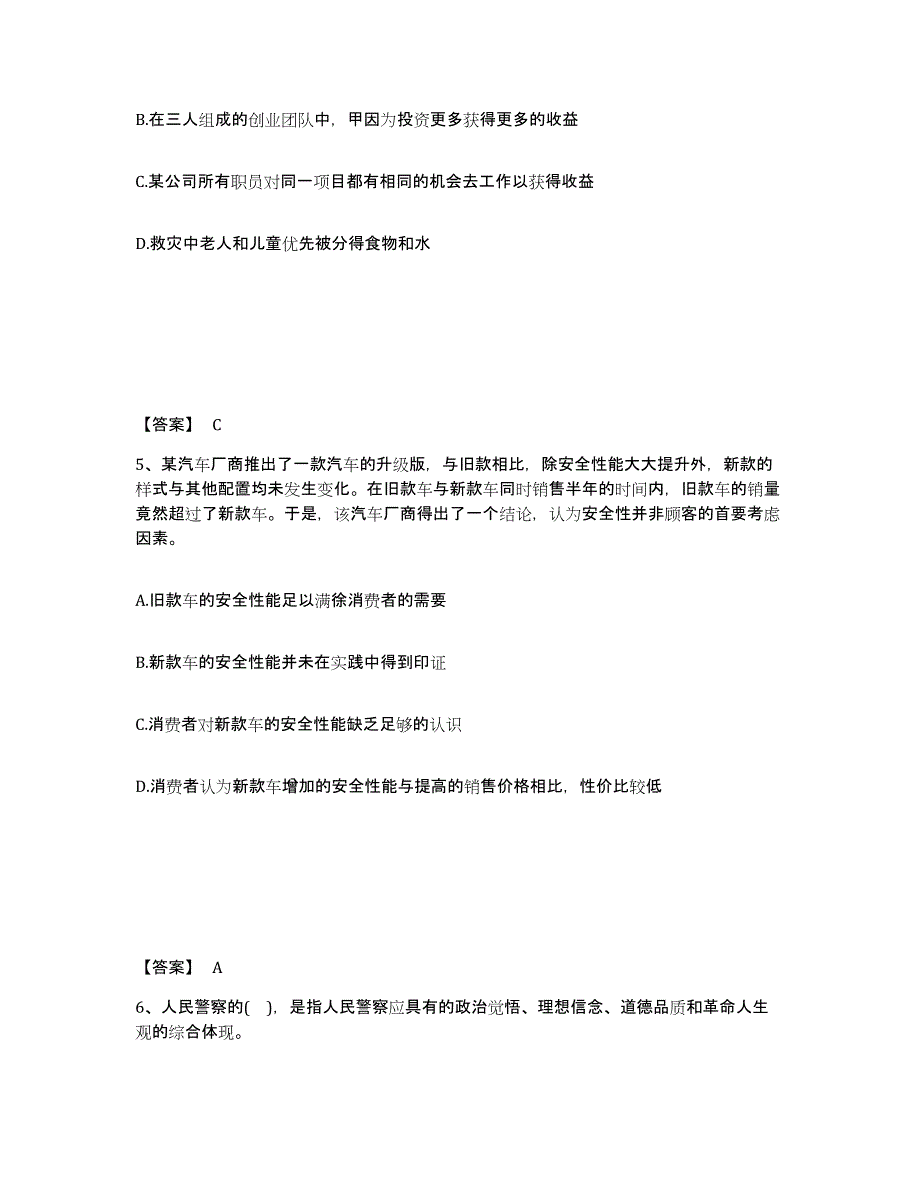 B.在三人组成的创业团队中，甲因为投资更多获得更多的收益

C.某公司所有职员对同一项目都有相同的机会去工作以获得收益

D.救灾中老人和儿童优先被分得食物和水

【答案】 C

5、某汽车厂商推出了一款汽车的升级版，与旧款相比，除安全性能大大提升外，新款的样式与其他配置均未发生变化。在旧款车与新款车同时销售半年的时间内，旧款车的销量竟然超过了新款车。于是，该汽车厂商得出了一个结论，认为安全性并非顾客的首要考虑因素。

A.旧款车的安全性能足以满徐消费者的需要

B.新款车的安全性能并未在实践中得到印证

C.消费者对新款车的安全性能缺乏足够的认识

D.消费者认为新款车增加的安全性能与提高的销售价格相比，性价比较低

【答案】 A

6、人民警察的( )，是指人民警察应具有的政治觉悟、理想信念、道德品质和革命人生观的综合体现。